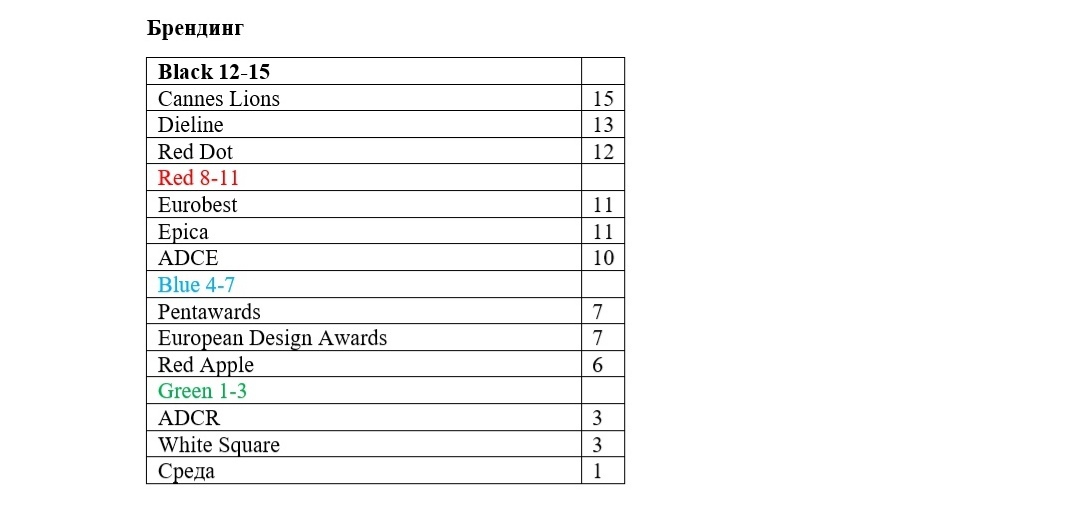 Брендинг

| Black 12-15 | |
|---|---|
| Cannes Lions | 15 |
| Dieline | 13 |
| Red Dot | 12 |
| Red 8-11 | |
| Eurobest | 11 |
| Epica | 11 |
| ADCE | 10 |
| Blue 4-7 | |
| Pentawards | 7 |
| European Design Awards | 7 |
| Red Apple | 6 |
| Green 1-3 | |
| ADCR | 3 |
| White Square | 3 |
| Среда | 1 |